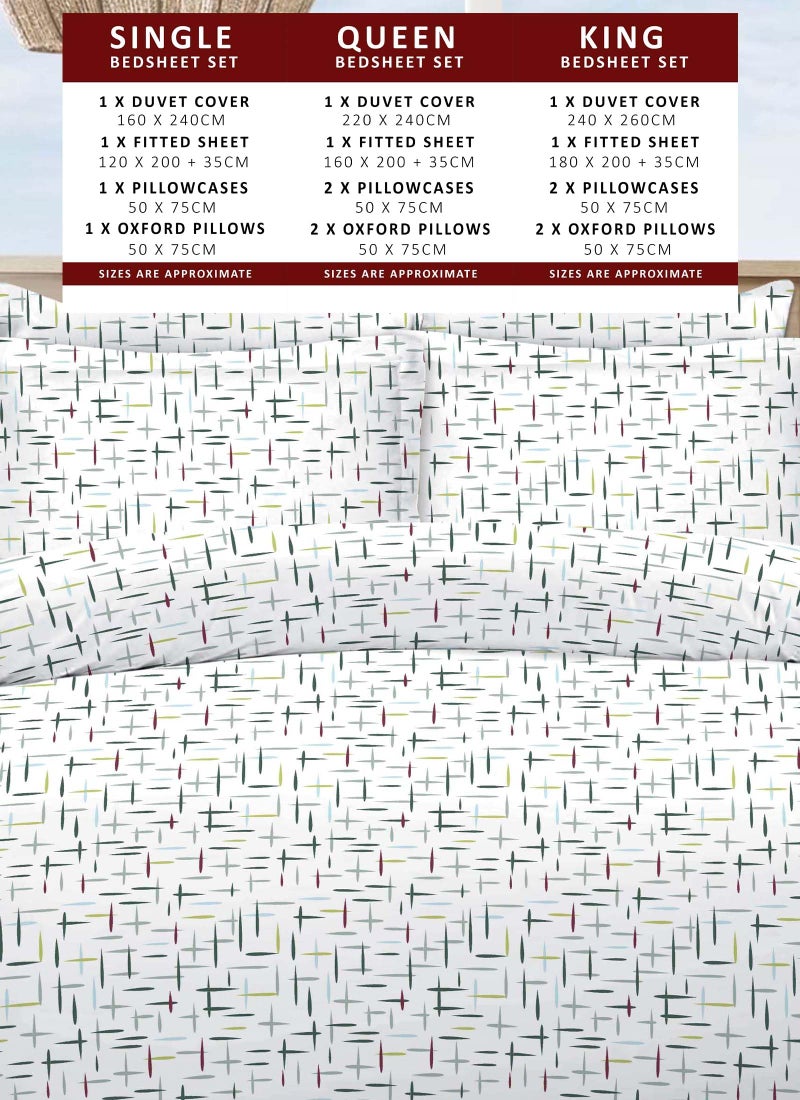 SINGLE
BEDSHEET SET

1 X DUVET COVER
160 X 240CM
1 X FITTED SHEET
120 X 200 + 35CM
1 X PILLOWCASES
50 X 75CM
1 X OXFORD PILLOWS
50 X 75CM
SIZES ARE APPROXIMATE

QUEEN
BEDSHEET SET

1 X DUVET COVER
220 X 240CM
1 X FITTED SHEET
160 X 200 + 35CM
2 X PILLOWCASES
50 X 75CM
2 X OXFORD PILLOWS
50 X 75CM
SIZES ARE APPROXIMATE

KING
BEDSHEET SET

1 X DUVET COVER
240 X 260CM
1 X FITTED SHEET
180 X 200 + 35CM
2 X PILLOWCASES
50 X 75CM
2 X OXFORD PILLOWS
50 X 75CM
SIZES ARE APPROXIMATE